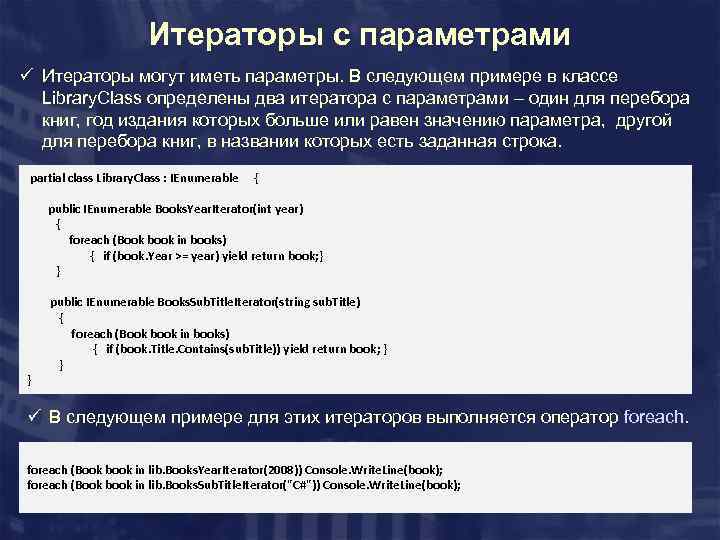 Итераторы с параметрами

✓ Итераторы могут иметь параметры. В следующем примере в классе LibraryClass определены два итератора с параметрами – один для перебора книг, год издания которых больше или равен значению параметра, другой для перебора книг, в названии которых есть заданная строка.

partial class LibraryClass : IEnumerable {

public IEnumerable BooksYearIterator(int year)
{
foreach (Book book in books)
{ if (book.Year >= year) yield return book;}
}

public IEnumerable BooksSubTitleIterator(string subTitle)
{
foreach (Book book in books)
{ if (book.Title.Contains(subTitle)) yield return book; }
}
}

✓ В следующем примере для этих итераторов выполняется оператор foreach.

foreach (Book book in lib.BooksYearIterator(2008)) Console.WriteLine(book);
foreach (Book book in lib.BooksSubTitleIterator("C#")) Console.WriteLine(book);